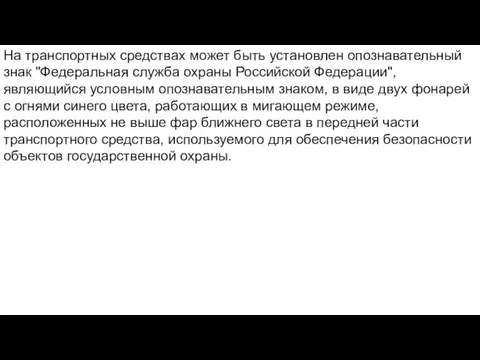 На транспортных средствах может быть установлен опознавательный знак "Федеральная служба охраны Российской Федерации", являющийся условным опознавательным знаком, в виде двух фонарей с огнями синего цвета, работающих в мигающем режиме, расположенных не выше фар ближнего света в передней части транспортного средства, используемого для обеспечения безопасности объектов государственной охраны.